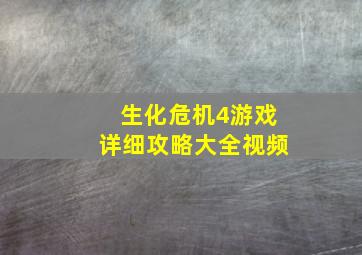 生化危机4游戏
详细攻略大全视频